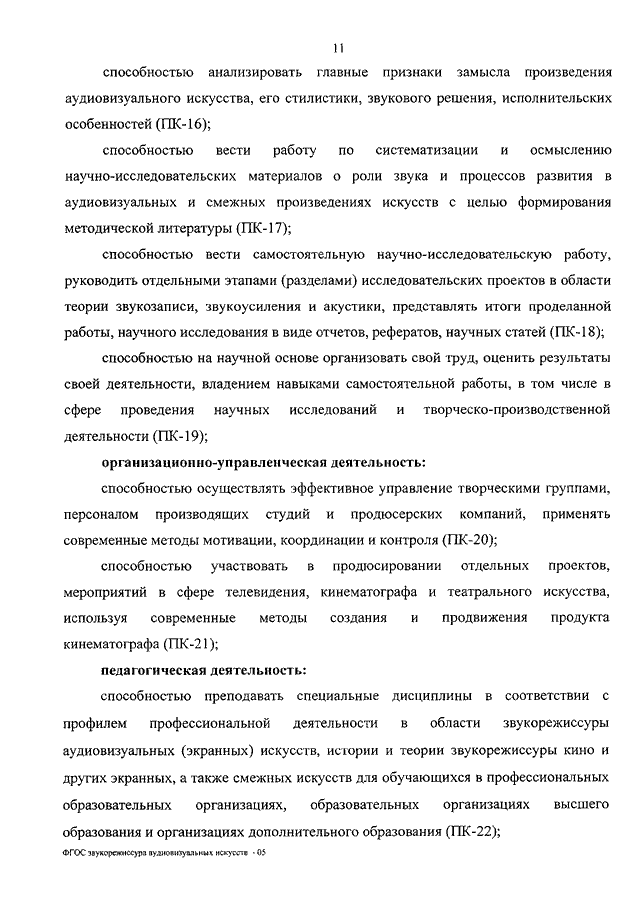 11

способностью анализировать главные признаки замысла произведения аудиовизуального искусства, его стилистики, звукового решения, исполнительских особенностей (ПК-16);

способностью вести работу по систематизации и осмыслению научно-исследовательских материалов о роли звука и процессов развития в аудиовизуальных и смежных произведениях искусств с целью формирования методической литературы (ПК-17);

способностью вести самостоятельную научно-исследовательскую работу, руководить отдельными этапами (разделами) исследовательских проектов в области теории звукозаписи, звукоусиления и акустики, представлять итоги проделанной работы, научного исследования в виде отчетов, рефератов, научных статей (ПК-18);

способностью на научной основе организовать свой труд, оценить результаты своей деятельности, владением навыками самостоятельной работы, в том числе в сфере проведения научных исследований и творческо-производственной деятельности (ПК-19);

организационно-управленческая деятельность:

способностью осуществлять эффективное управление творческими группами, персоналом производящих студий и продюсерских компаний, применять современные методы мотивации, координации и контроля (ПК-20);

способностью участвовать в продюсировании отдельных проектов, мероприятий в сфере телевидения, кинематографа и театрального искусства, используя современные методы создания и продвижения продукта кинематографа (ПК-21);

педагогическая деятельность:

способностью преподавать специальные дисциплины в соответствии с профилем профессиональной деятельности в области звукорежиссуры аудиовизуальных (экранных) искусств, истории и теории звукорежиссуры кино и других экранных, а также смежных искусств для обучающихся в профессиональных образовательных организациях, образовательных организациях высшего образования и организациях дополнительного образования (ПК-22);

ФГОС звукорежиссура аудиовизуальных искусств - 05